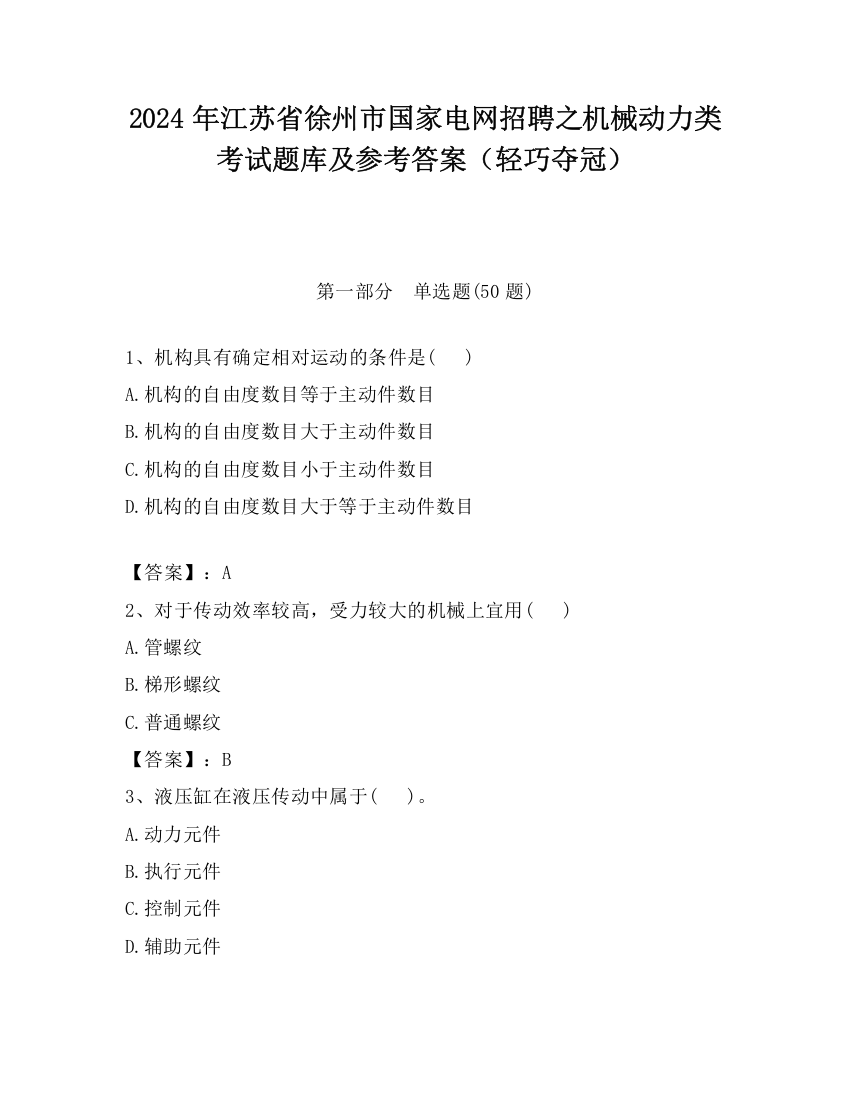 2024 年江苏省徐州市国家电网招聘之机械动力类考试题库及参考答案（轻巧夺冠）

第一部分　单选题(50 题)

1、机构具有确定相对运动的条件是(　　)

A.机构的自由度数目等于主动件数目

B.机构的自由度数目大于主动件数目

C.机构的自由度数目小于主动件数目

D.机构的自由度数目大于等于主动件数目

【答案】：A

2、对于传动效率较高，受力较大的机械上宜用(　　)

A.管螺纹

B.梯形螺纹

C.普通螺纹

【答案】：B

3、液压缸在液压传动中属于(　　)。

A.动力元件

B.执行元件

C.控制元件

D.辅助元件